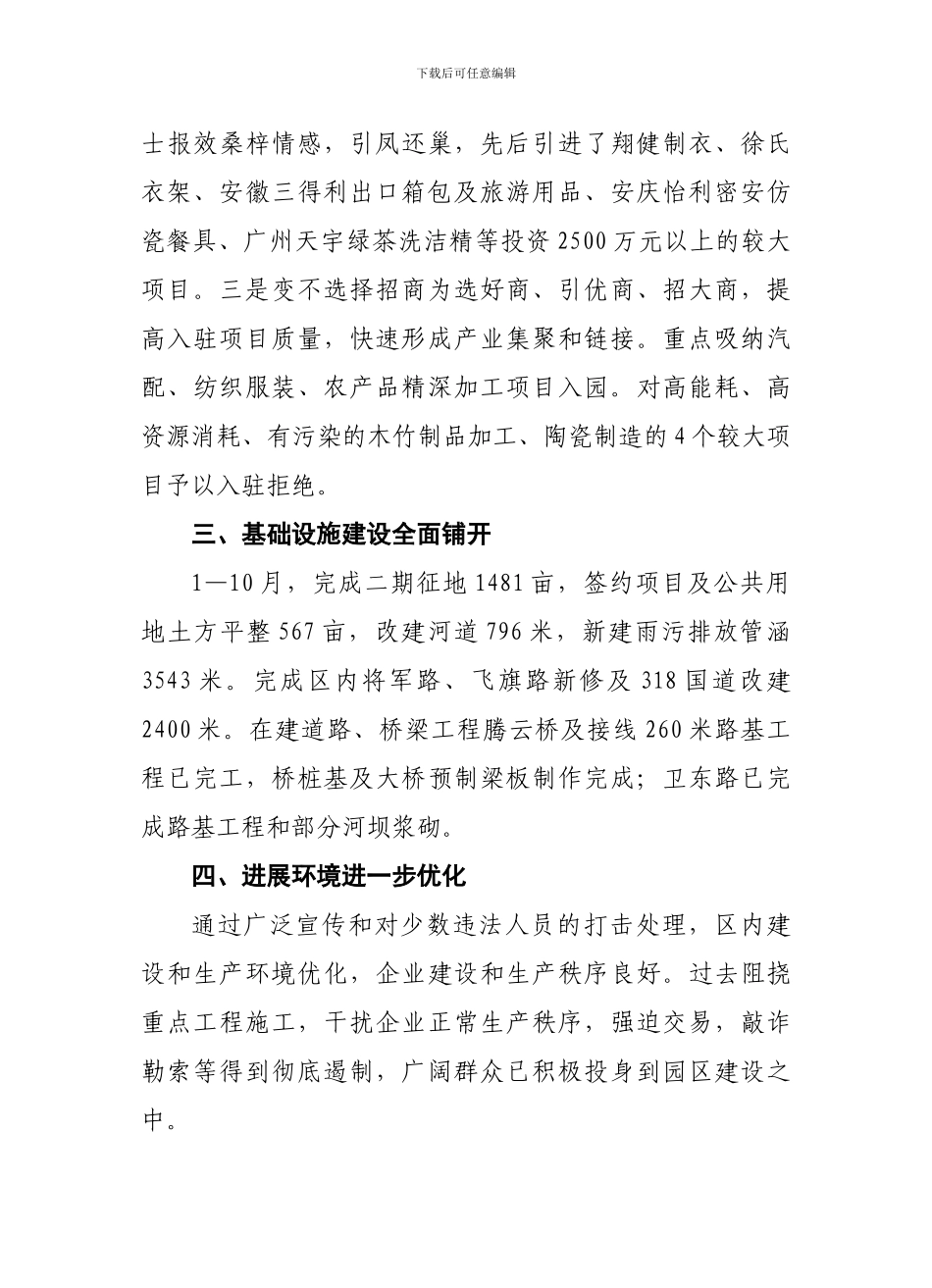 下载后可任意编辑

士报效桑梓情感，引凤还巢，先后引进了翔健制衣、徐氏衣架、安徽三得利出口箱包及旅游用品、安庆怡利密安仿瓷餐具、广州天宇绿茶洗洁精等投资2500万元以上的较大项目。三是变不选择招商为选好商、引优商、招大商，提高入驻项目质量，快速形成产业集聚和链接。重点吸纳汽配、纺织服装、农产品精深加工项目入园。对高能耗、高资源消耗、有污染的木竹制品加工、陶瓷制造的4个较大项目予以入驻拒绝。

三、基础设施建设全面铺开

1—10月，完成二期征地1481亩，签约项目及公共用地土方平整567亩，改建河道796米，新建雨污排放管涵3543米。完成区内将军路、飞旗路新修及318国道改建2400米。在建道路、桥梁工程腾云桥及接线260米路基工程已完工，桥桩基及大桥预制梁板制作完成；卫东路已完成路基工程和部分河坝浆砌。

四、进展环境进一步优化

通过广泛宣传和对少数违法人员的打击处理，区内建设和生产环境优化，企业建设和生产秩序良好。过去阻挠重点工程施工，干扰企业正常生产秩序，强迫交易，敲诈勒索等得到彻底遏制，广阔群众已积极投身到园区建设之中。